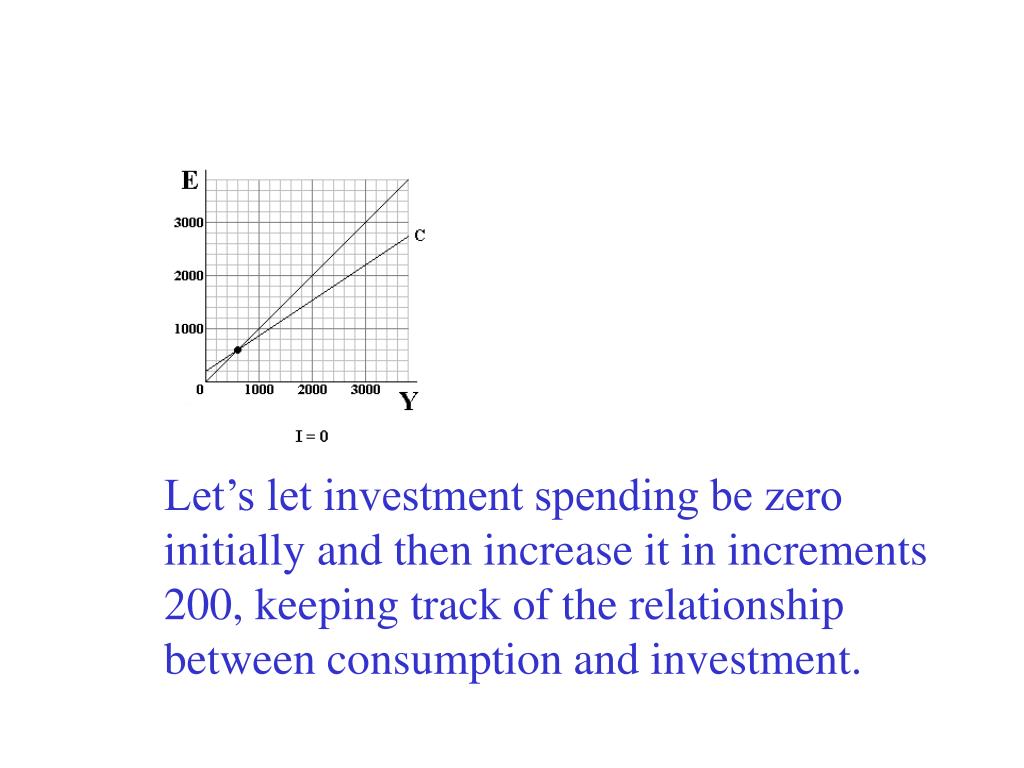 E

3000

2000

1000

0

1000 2000 3000

Y

C

I = 0

Let’s let investment spending be zero initially and then increase it in increments 200, keeping track of the relationship between consumption and investment.